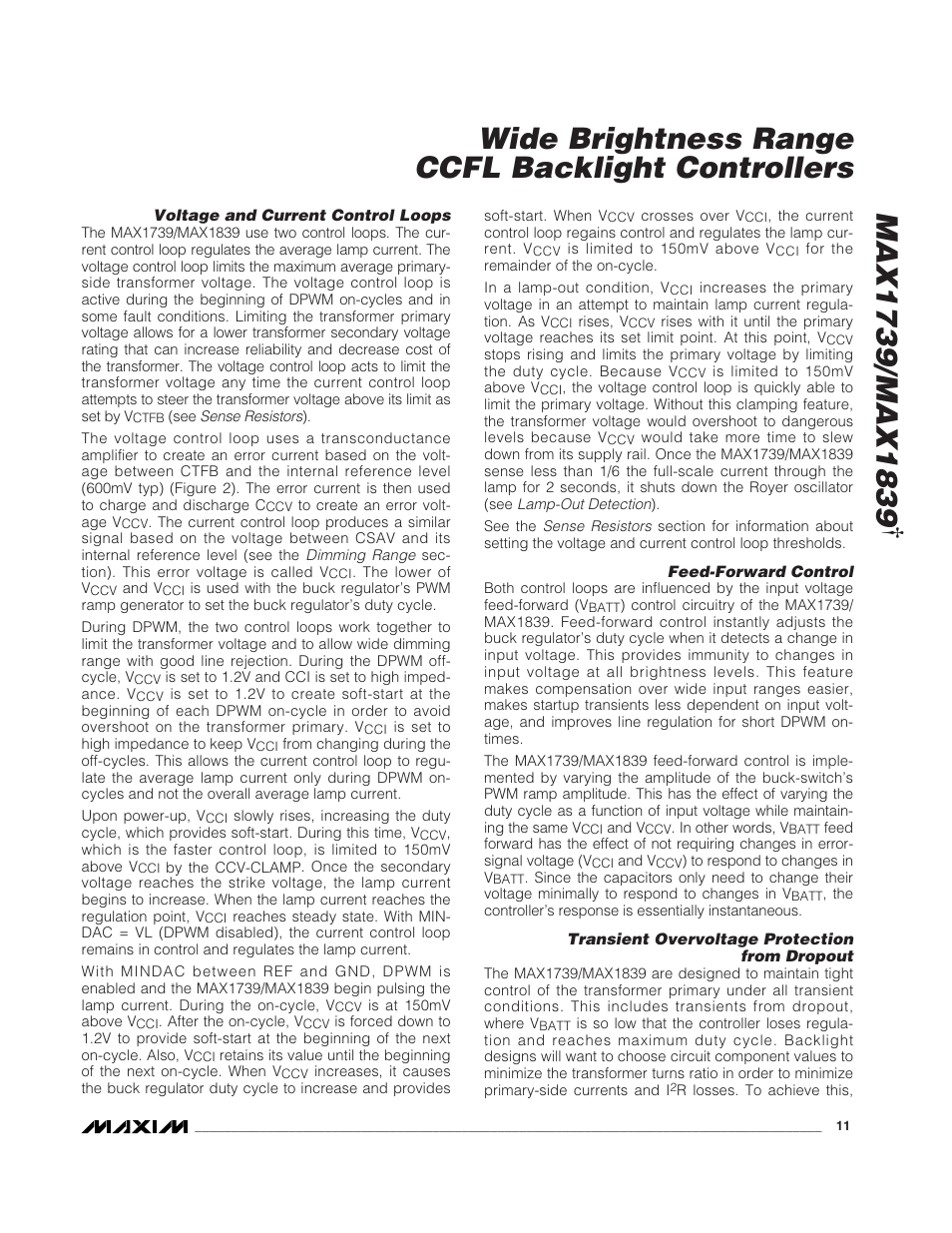 Wide Brightness Range CCFL Backlight Controllers

MAX1739/MAX1839†

Voltage and Current Control Loops

The MAX1739/MAX1839 use two control loops. The current control loop regulates the average lamp current. The voltage control loop limits the maximum average primary-side transformer voltage. The voltage control loop is active during the beginning of DPWM on-cycles and in some fault conditions. Limiting the transformer primary voltage allows for a lower transformer secondary voltage rating that can increase reliability and decrease cost of the transformer. The voltage control loop acts to limit the transformer voltage any time the current control loop attempts to steer the transformer voltage above its limit as set by $V_{CTFB}$ (see Sense Resistors).

The voltage control loop uses a transconductance amplifier to create an error current based on the voltage between CTFB and the internal reference level (600mV typ) (Figure 2). The error current is then used to charge and discharge $C_{CCV}$ to create an error voltage $V_{CCV}$. The current control loop produces a similar signal based on the voltage between CSAV and its internal reference level (see the Dimming Range section). This error voltage is called $V_{CCI}$. The lower of $V_{CCV}$ and $V_{CCI}$ is used with the buck regulator's PWM ramp generator to set the buck regulator's duty cycle.

During DPWM, the two control loops work together to limit the transformer voltage and to allow wide dimming range with good line rejection. During the DPWM off-cycle, $V_{CCV}$ is set to 1.2V and CCI is set to high impedance. $V_{CCV}$ is set to 1.2V to create soft-start at the beginning of each DPWM on-cycle in order to avoid overshoot on the transformer primary. $V_{CCI}$ is set to high impedance to keep $V_{CCI}$ from changing during the off-cycles. This allows the current control loop to regulate the average lamp current only during DPWM on-cycles and not the overall average lamp current.

Upon power-up, $V_{CCI}$ slowly rises, increasing the duty cycle, which provides soft-start. During this time, $V_{CCV}$, which is the faster control loop, is limited to 150mV above $V_{CCI}$ by the CCV-CLAMP. Once the secondary voltage reaches the strike voltage, the lamp current begins to increase. When the lamp current reaches the regulation point, $V_{CCI}$ reaches steady state. With MINDAC = VL (DPWM disabled), the current control loop remains in control and regulates the lamp current.

With MINDAC between REF and GND, DPWM is enabled and the MAX1739/MAX1839 begin pulsing the lamp current. During the on-cycle, $V_{CCV}$ is at 150mV above $V_{CCI}$. After the on-cycle, $V_{CCV}$ is forced down to 1.2V to provide soft-start at the beginning of the next on-cycle. Also, $V_{CCI}$ retains its value until the beginning of the next on-cycle. When $V_{CCV}$ increases, it causes the buck regulator duty cycle to increase and provides soft-start. When $V_{CCV}$ crosses over $V_{CCI}$, the current control loop regains control and regulates the lamp current. $V_{CCV}$ is limited to 150mV above $V_{CCI}$ for the remainder of the on-cycle.

In a lamp-out condition, $V_{CCI}$ increases the primary voltage in an attempt to maintain lamp current regulation. As $V_{CCI}$ rises, $V_{CCV}$ rises with it until the primary voltage reaches its set limit point. At this point, $V_{CCV}$ stops rising and limits the primary voltage by limiting the duty cycle. Because $V_{CCV}$ is limited to 150mV above $V_{CCI}$, the voltage control loop is quickly able to limit the primary voltage. Without this clamping feature, the transformer voltage would overshoot to dangerous levels because $V_{CCV}$ would take more time to slew down from its supply rail. Once the MAX1739/MAX1839 sense less than 1/6 the full-scale current through the lamp for 2 seconds, it shuts down the Royer oscillator (see Lamp-Out Detection).

See the Sense Resistors section for information about setting the voltage and current control loop thresholds.

Feed-Forward Control

Both control loops are influenced by the input voltage feed-forward ($V_{BATT}$) control circuitry of the MAX1739/MAX1839. Feed-forward control instantly adjusts the buck regulator's duty cycle when it detects a change in input voltage. This provides immunity to changes in input voltage at all brightness levels. This feature makes compensation over wide input ranges easier, makes startup transients less dependent on input voltage, and improves line regulation for short DPWM on-times.

The MAX1739/MAX1839 feed-forward control is implemented by varying the amplitude of the buck-switch's PWM ramp amplitude. This has the effect of varying the duty cycle as a function of input voltage while maintaining the same $V_{CCI}$ and $V_{CCV}$. In other words, $V_{BATT}$ feed forward has the effect of not requiring changes in error-signal voltage ($V_{CCI}$ and $V_{CCV}$) to respond to changes in $V_{BATT}$. Since the capacitors only need to change their voltage minimally to respond to changes in $V_{BATT}$, the controller's response is essentially instantaneous.

Transient Overvoltage Protection from Dropout

The MAX1739/MAX1839 are designed to maintain tight control of the transformer primary under all transient conditions. This includes transients from dropout, where $V_{BATT}$ is so low that the controller loses regulation and reaches maximum duty cycle. Backlight designs will want to choose circuit component values to minimize the transformer turns ratio in order to minimize primary-side currents and $I^2R$ losses. To achieve this,

MAXIM

11